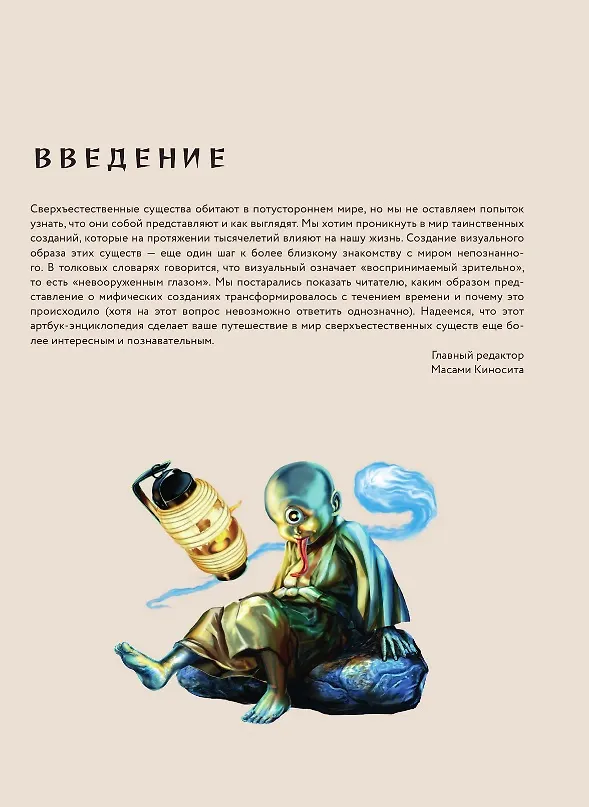 ВВЕДЕНИЕ

Сверхъестественные существа обитают в потустороннем мире, но мы не оставляем попыток узнать, что они собой представляют и как выглядят. Мы хотим проникнуть в мир таинственных созданий, которые на протяжении тысячелетий влияют на нашу жизнь. Создание визуального образа этих существ — еще один шаг к более близкому знакомству с миром непознанного. В толковых словарях говорится, что визуальный означает «воспринимаемый зрительно», то есть «невооруженным глазом». Мы постарались показать читателю, каким образом представление о мифических созданиях трансформировалось с течением времени и почему это происходило (хотя на этот вопрос невозможно ответить однозначно). Надеемся, что этот артбук-энциклопедия сделает ваше путешествие в мир сверхъестественных существ еще более интересным и познавательным.

Главный редактор
Масами Киносита